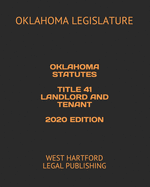 OKLAHOMA LEGISLATURE

OKLAHOMA STATUTES

TITLE 41 LANDLORD AND TENANT

2020 EDITION

WEST HARTFORD LEGAL PUBLISHING